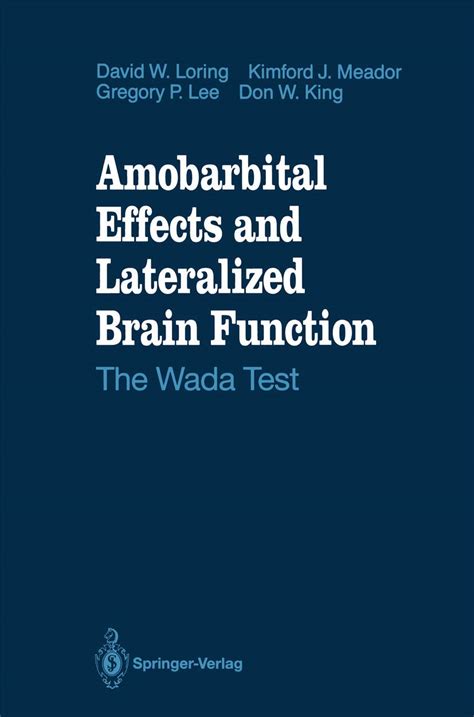 David W. Loring Kimford J. Meador
Gregory P. Lee Don W. King

Amobarbital Effects and Lateralized Brain Function

The Wada Test

Springer-Verlag